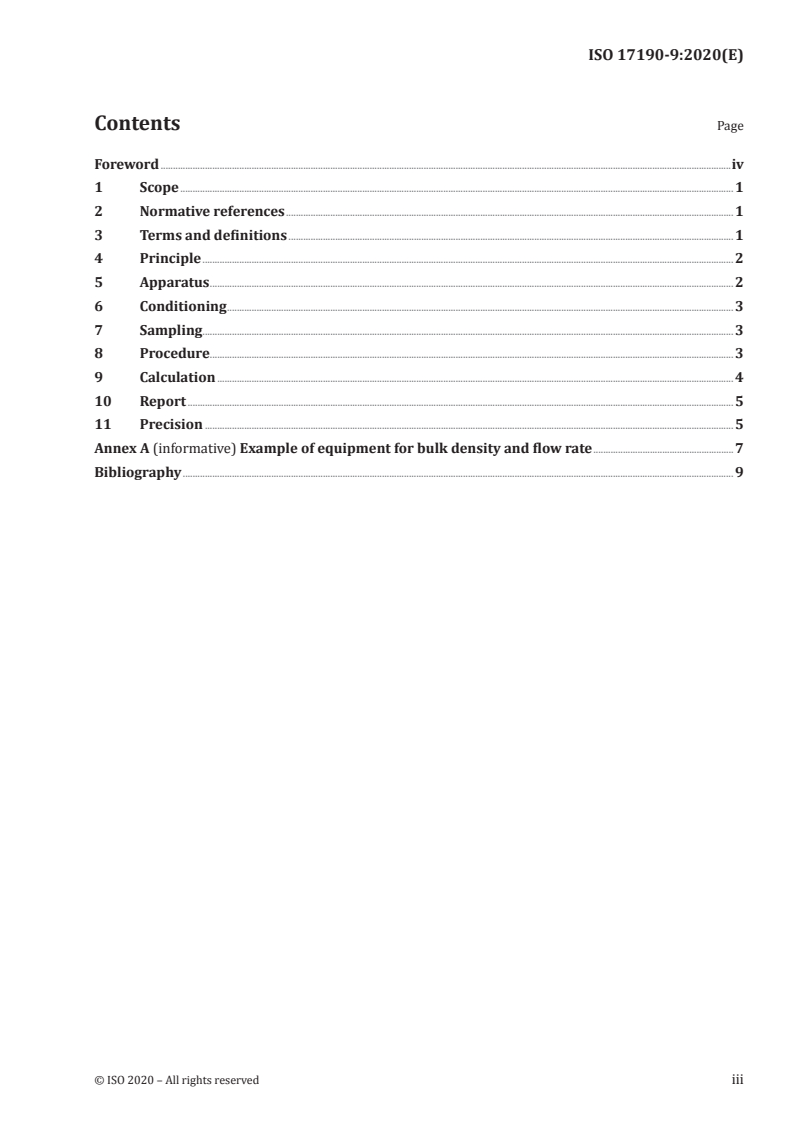 ISO 17190-9:2020(E)

Contents

Page

Foreword iv
1 Scope 1
2 Normative references 1
3 Terms and definitions 1
4 Principle 2
5 Apparatus 2
6 Conditioning 3
7 Sampling 3
8 Procedure 3
9 Calculation 4
10 Report 5
11 Precision 5
Annex A (informative) Example of equipment for bulk density and flow rate 7
Bibliography 9

© ISO 2020 – All rights reserved

iii